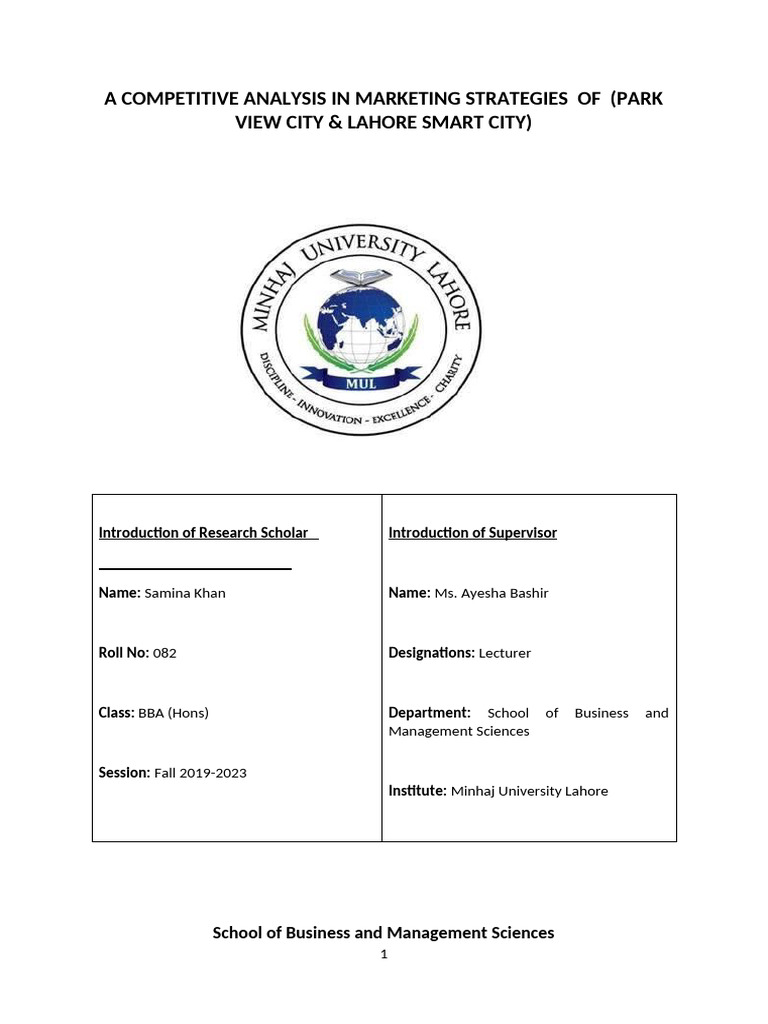 A COMPETITIVE ANALYSIS IN MARKETING STRATEGIES OF (PARK VIEW CITY & LAHORE SMART CITY)

MINHAJ UNIVERSITY LAHORE
MUL
DISCIPLINE - INNOVATION - EXCELLENCE - CHARITY

| Introduction of Research Scholar | Introduction of Supervisor |
|---|---|
| Name: Samina Khan | Name: Ms. Ayesha Bashir |
| Roll No: 082 | Designations: Lecturer |
| Class: BBA (Hons) | Department: School of Business and Management Sciences |
| Session: Fall 2019-2023 | Institute: Minhaj University Lahore |

School of Business and Management Sciences

1